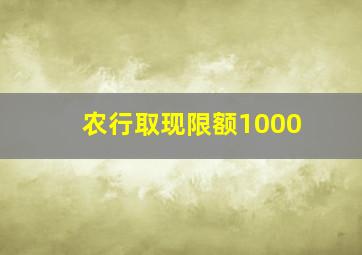 农行取现限额1000